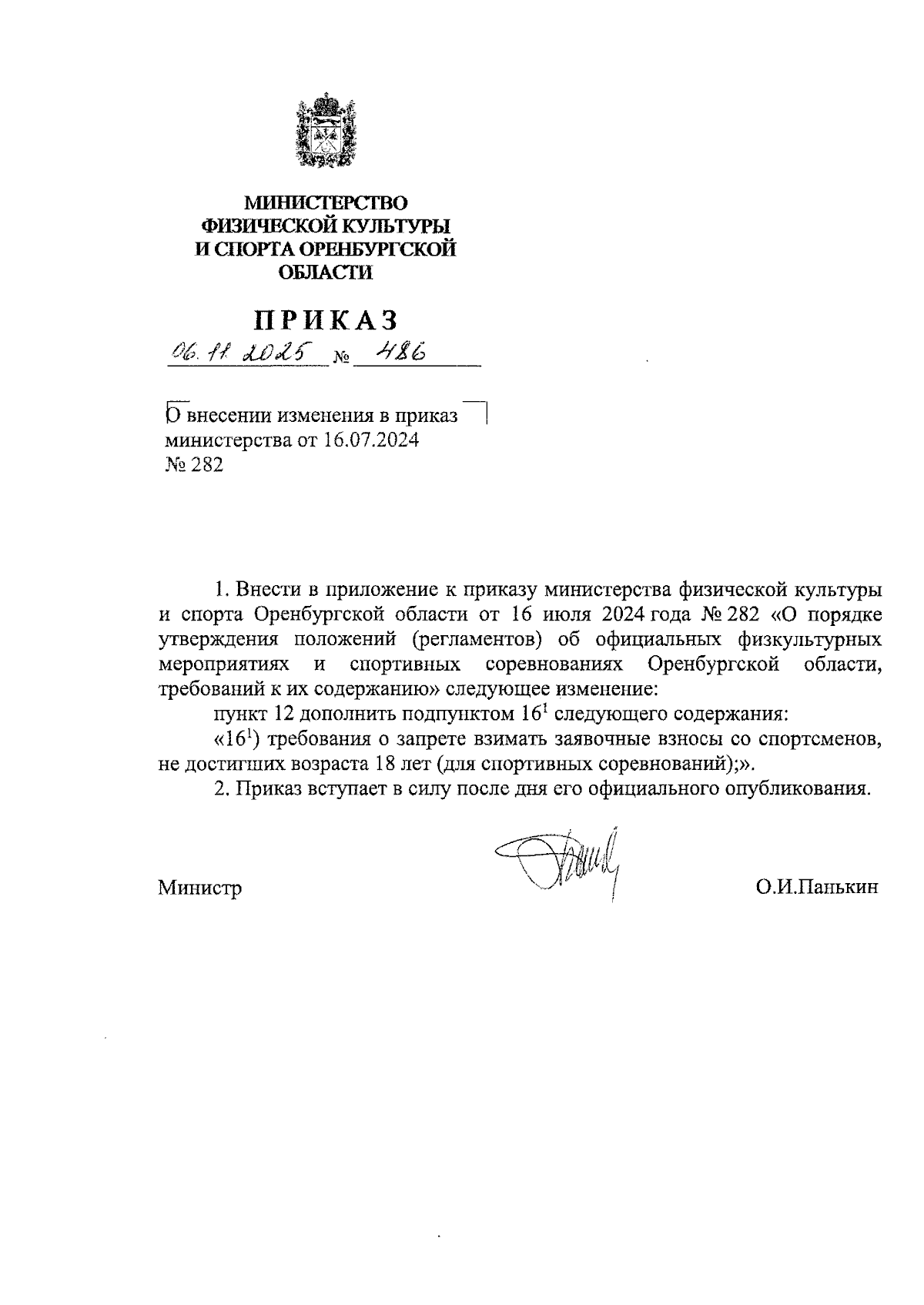 МИНИСТЕРСТВО ФИЗИЧЕСКОЙ КУЛЬТУРЫ И СПОРТА ОРЕНБУРГСКОЙ ОБЛАСТИ

ПРИКАЗ

06.11.2025 № 486

О внесении изменения в приказ министерства от 16.07.2024 № 282

1. Внести в приложение к приказу министерства физической культуры и спорта Оренбургской области от 16 июля 2024 года № 282 «О порядке утверждения положений (регламентов) об официальных физкультурных мероприятиях и спортивных соревнованиях Оренбургской области, требований к их содержанию» следующее изменение:

пункт 12 дополнить подпунктом $16^1$ следующего содержания:

«$16^1$) требования о запрете взимать заявочные взносы со спортсменов, не достигших возраста 18 лет (для спортивных соревнований);».

2. Приказ вступает в силу после дня его официального опубликования.

Министр О.И.Панькин